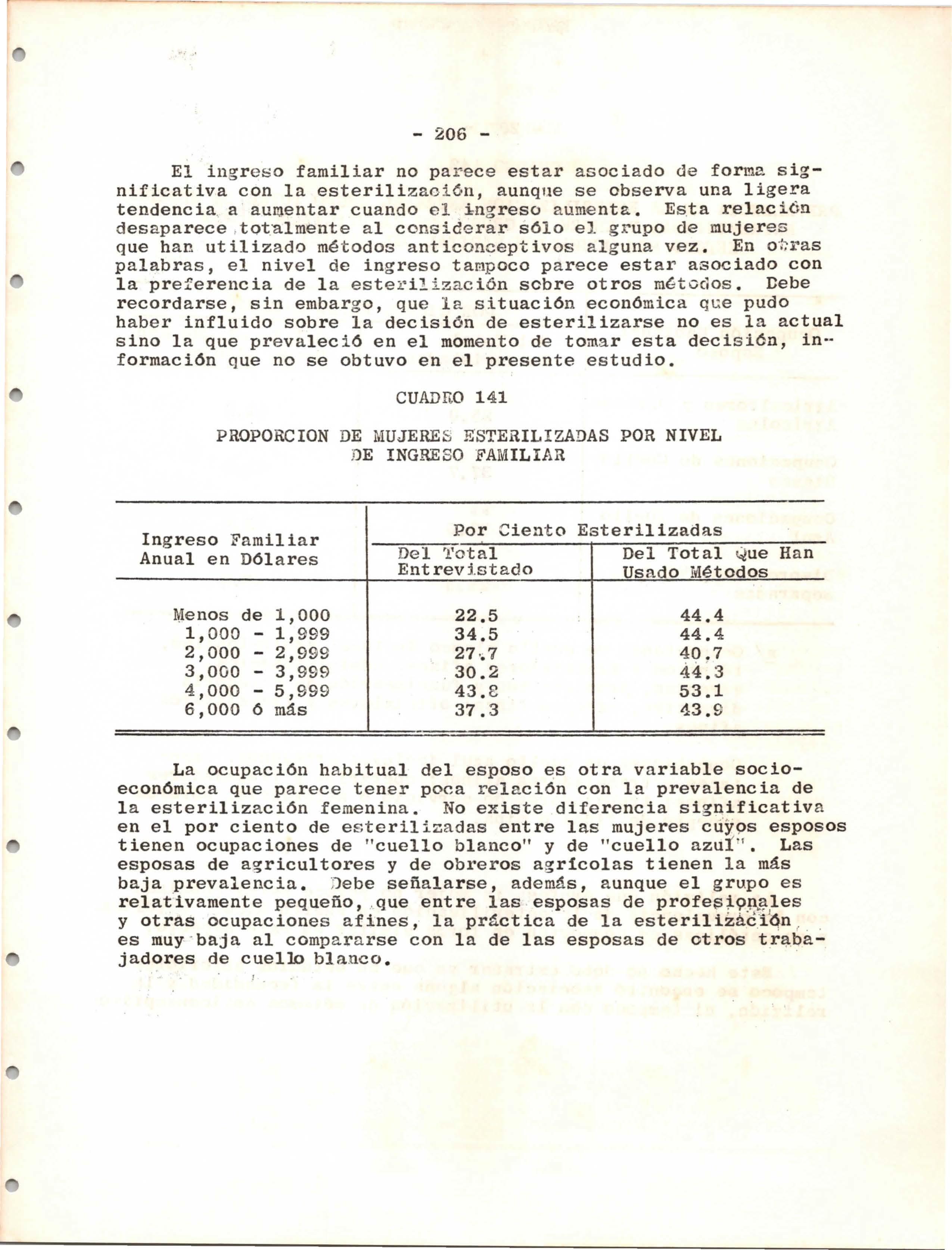 - 206 -

El ingreso familiar no parece estar asociado de forma significativa con la esterilización, aunque se observa una ligera tendencia a aumentar cuando el ingreso aumenta. Esta relación desaparece totalmente al considerar sólo el grupo de mujeres que han utilizado métodos anticonceptivos alguna vez. En otras palabras, el nivel de ingreso tampoco parece estar asociado con la preferencia de la esterilización sobre otros métodos. Debe recordarse, sin embargo, que la situación económica que pudo haber influido sobre la decisión de esterilizarse no es la actual sino la que prevaleció en el momento de tomar esta decisión, información que no se obtuvo en el presente estudio.

CUADRO 141

PROPORCION DE MUJERES ESTERILIZADAS POR NIVEL DE INGRESO FAMILIAR

| Ingreso Familiar Anual en Dólares | Por Ciento Esterilizadas: Del Total Entrevistado | Por Ciento Esterilizadas: Del Total Que Han Usado Métodos |
|---|---|---|
| Menos de 1,000 | 22.5 | 44.4 |
| 1,000 - 1,999 | 34.5 | 44.4 |
| 2,000 - 2,999 | 27.7 | 40.7 |
| 3,000 - 3,999 | 30.2 | 44.3 |
| 4,000 - 5,999 | 43.8 | 53.1 |
| 6,000 ó más | 37.3 | 43.9 |

La ocupación habitual del esposo es otra variable socioeconómica que parece tener poca relación con la prevalencia de la esterilización femenina. No existe diferencia significativa en el por ciento de esterilizadas entre las mujeres cuyos esposos tienen ocupaciones de "cuello blanco" y de "cuello azul". Las esposas de agricultores y de obreros agrícolas tienen la más baja prevalencia. Debe señalarse, además, aunque el grupo es relativamente pequeño, que entre las esposas de profesionales y otras ocupaciones afines, la práctica de la esterilización es muy baja al compararse con la de las esposas de otros trabajadores de cuello blanco.